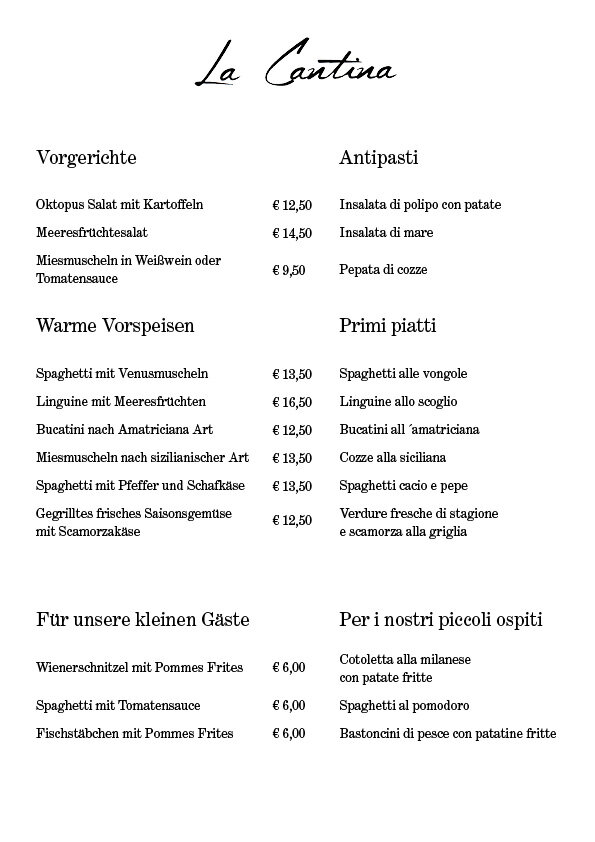 La Cantina

| Vorgerichte | | Antipasti |
|---|---|---|
| Oktopus Salat mit Kartoffeln | € 12,50 | Insalata di polipo con patate |
| Meeresfrüchtesalat | € 14,50 | Insalata di mare |
| Miesmuscheln in Weißwein oder Tomatensauce | € 9,50 | Pepata di cozze |

| Warme Vorspeisen | | Primi piatti |
|---|---|---|
| Spaghetti mit Venusmuscheln | € 13,50 | Spaghetti alle vongole |
| Linguine mit Meeresfrüchten | € 16,50 | Linguine allo scoglio |
| Bucatini nach Amatriciana Art | € 12,50 | Bucatini all ´amatriciana |
| Miesmuscheln nach sizilianischer Art | € 13,50 | Cozze alla siciliana |
| Spaghetti mit Pfeffer und Schafkäse | € 13,50 | Spaghetti cacio e pepe |
| Gegrilltes frisches Saisonsgemüse mit Scamorzakäse | € 12,50 | Verdure fresche di stagione e scamorza alla griglia |

| Für unsere kleinen Gäste | | Per i nostri piccoli ospiti |
|---|---|---|
| Wienerschnitzel mit Pommes Frites | € 6,00 | Cotoletta alla milanese con patate fritte |
| Spaghetti mit Tomatensauce | € 6,00 | Spaghetti al pomodoro |
| Fischstäbchen mit Pommes Frites | € 6,00 | Bastoncini di pesce con patatine fritte |